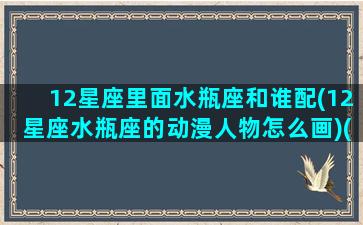 12星座里面水瓶座和谁配(12星座水瓶座的动漫人物怎么画)(